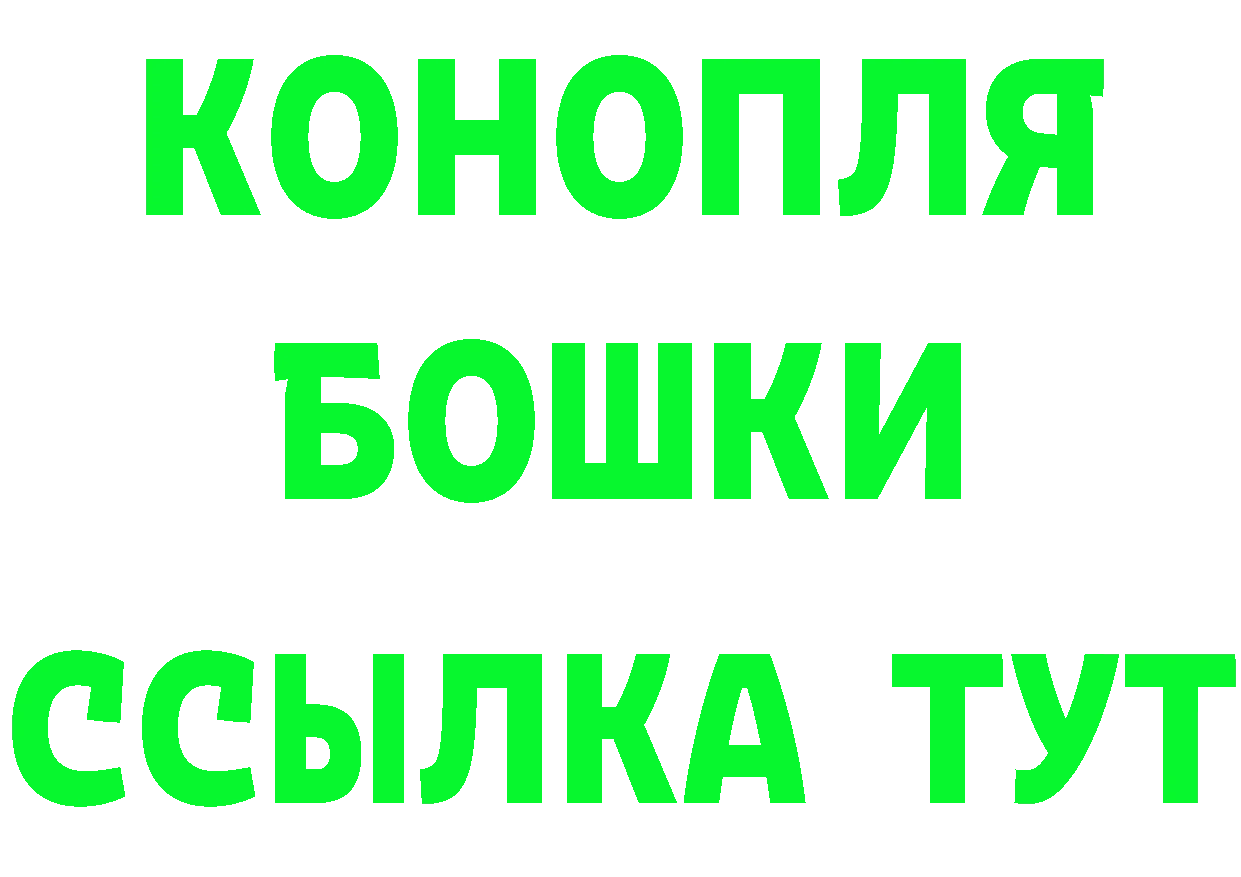 КОНОПЛЯ
БОШКИ
ССЫЛКА ТУТ